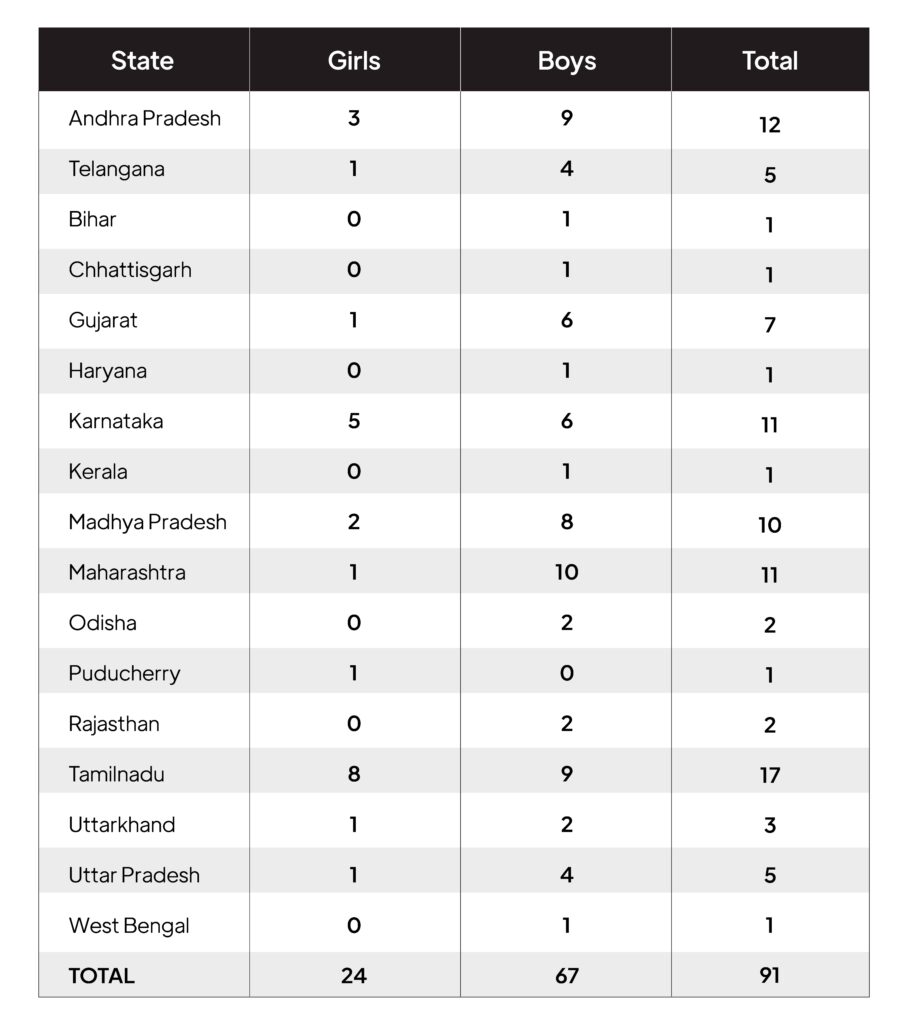 | State | Girls | Boys | Total |
|---|---|---|---|
| Andhra Pradesh | 3 | 9 | 12 |
| Telangana | 1 | 4 | 5 |
| Bihar | 0 | 1 | 1 |
| Chhattisgarh | 0 | 1 | 1 |
| Gujarat | 1 | 6 | 7 |
| Haryana | 0 | 1 | 1 |
| Karnataka | 5 | 6 | 11 |
| Kerala | 0 | 1 | 1 |
| Madhya Pradesh | 2 | 8 | 10 |
| Maharashtra | 1 | 10 | 11 |
| Odisha | 0 | 2 | 2 |
| Puducherry | 1 | 0 | 1 |
| Rajasthan | 0 | 2 | 2 |
| Tamilnadu | 8 | 9 | 17 |
| Uttarkhand | 1 | 2 | 3 |
| Uttar Pradesh | 1 | 4 | 5 |
| West Bengal | 0 | 1 | 1 |
| TOTAL | 24 | 67 | 91 |